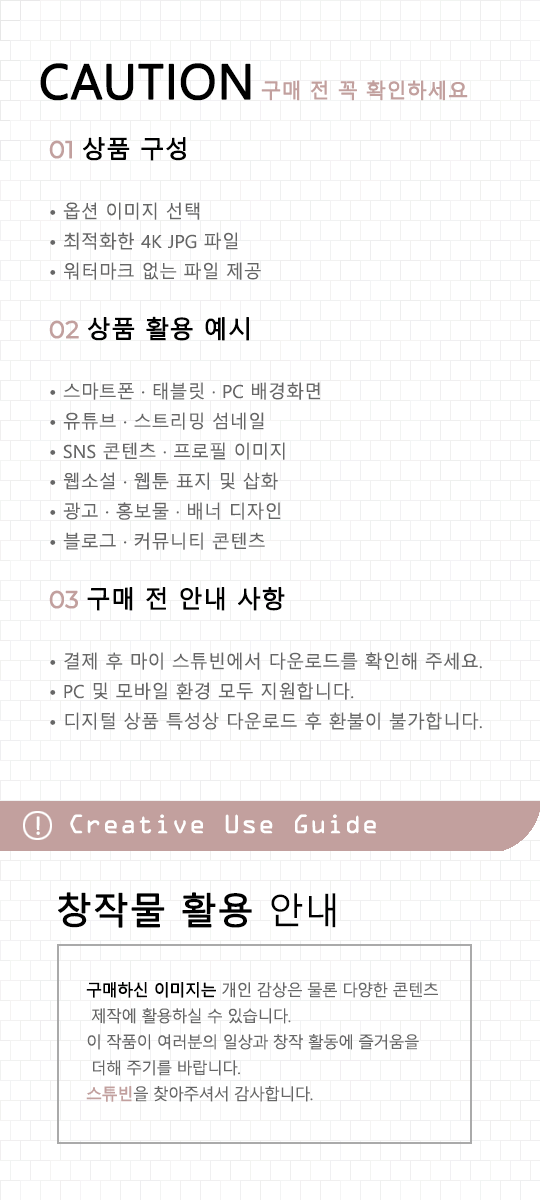 CAUTION 구매 전 꼭 확인하세요

01 상품 구성

• 옵션 이미지 선택
• 최적화한 4K JPG 파일
• 워터마크 없는 파일 제공

02 상품 활용 예시

• 스마트폰 · 태블릿 · PC 배경화면
• 유튜브 · 스트리밍 섬네일
• SNS 콘텐츠 · 프로필 이미지
• 웹소설 · 웹툰 표지 및 삽화
• 광고 · 홍보물 · 배너 디자인
• 블로그 · 커뮤니티 콘텐츠

03 구매 전 안내 사항

• 결제 후 마이 스튜빈에서 다운로드를 확인해 주세요.
• PC 및 모바일 환경 모두 지원합니다.
• 디지털 상품 특성상 다운로드 후 환불이 불가합니다.

! Creative Use Guide

창작물 활용 안내

구매하신 이미지는 개인 감상은 물론 다양한 콘텐츠 제작에 활용하실 수 있습니다.
이 작품이 여러분의 일상과 창작 활동에 즐거움을 더해 주기를 바랍니다.
스튜빈을 찾아주셔서 감사합니다.